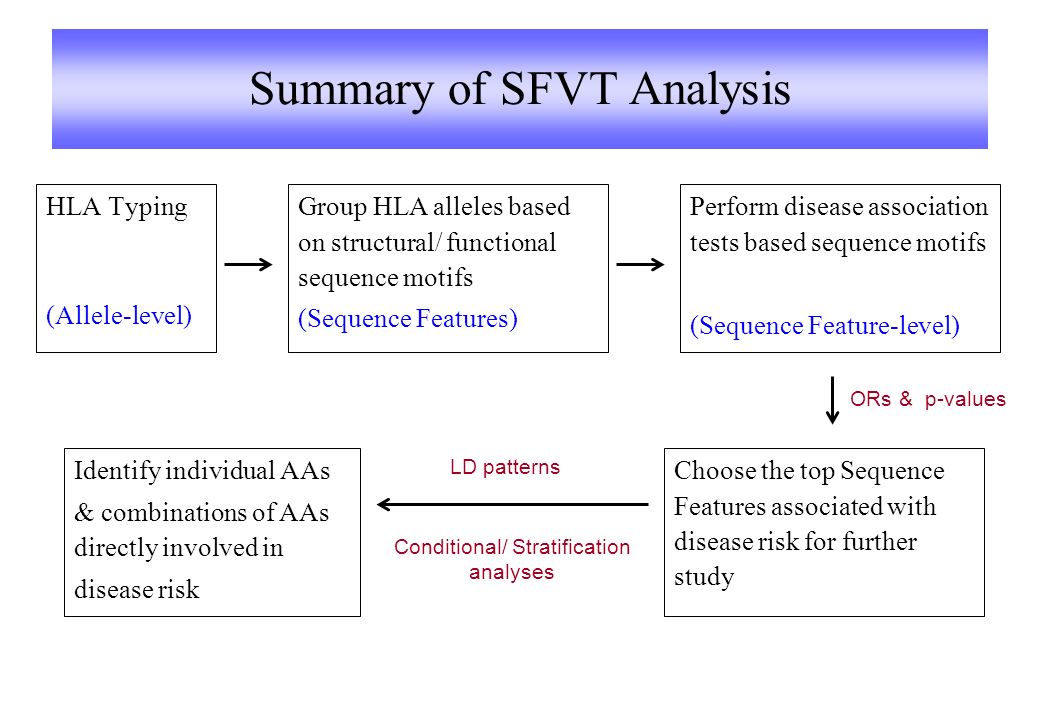 Summary of SFVT Analysis

HLA Typing

(Allele-level)

Group HLA alleles based on structural/ functional sequence motifs

(Sequence Features)

Perform disease association tests based sequence motifs

(Sequence Feature-level)

ORs & p-values

Choose the top Sequence Features associated with disease risk for further study

LD patterns

Conditional/ Stratification analyses

Identify individual AAs & combinations of AAs directly involved in disease risk